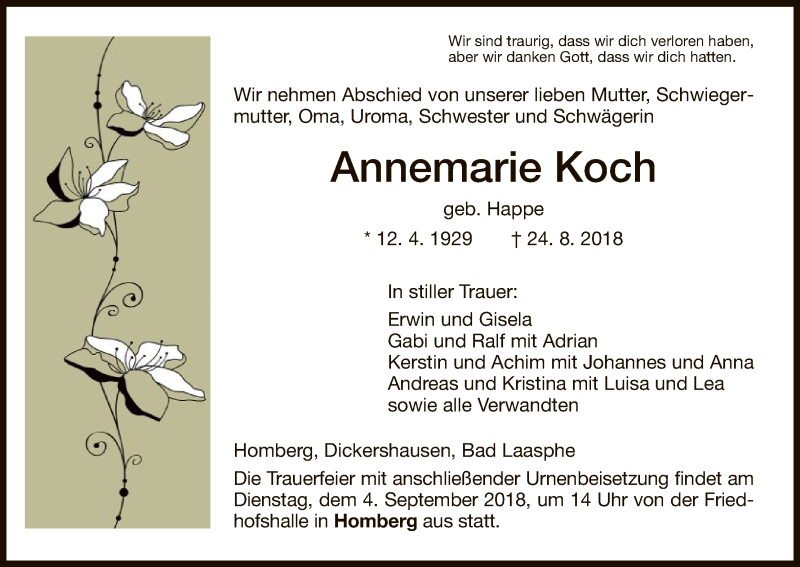 Wir sind traurig, dass wir dich verloren haben,
aber wir danken Gott, dass wir dich hatten.

Wir nehmen Abschied von unserer lieben Mutter, Schwiegermutter, Oma, Uroma, Schwester und Schwägerin

Annemarie Koch

geb. Happe

* 12. 4. 1929 † 24. 8. 2018

In stiller Trauer:

Erwin und Gisela
Gabi und Ralf mit Adrian
Kerstin und Achim mit Johannes und Anna
Andreas und Kristina mit Luisa und Lea
sowie alle Verwandten

Homberg, Dickershausen, Bad Laasphe

Die Trauerfeier mit anschließender Urnenbeisetzung findet am Dienstag, dem 4. September 2018, um 14 Uhr von der Friedhofshalle in Homberg aus statt.